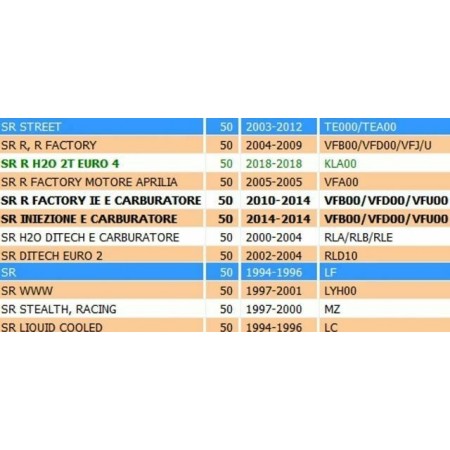 | SR STREET | 50 | 2003-2012 | TE000/TEA00 |
|---|---|---|---|
| SR R, R FACTORY | 50 | 2004-2009 | VFB00/VFD00/VFJ/U |
| SR R H2O 2T EURO 4 | 50 | 2018-2018 | KLA00 |
| SR R FACTORY MOTORE APRILIA | 50 | 2005-2005 | VFA00 |
| SR R FACTORY IE E CARBURATORE | 50 | 2010-2014 | VFB00/VFD00/VFU00 |
| SR INIEZIONE E CARBURATORE | 50 | 2014-2014 | VFB00/VFD00/VFU00 |
| SR H2O DITECH E CARBURATORE | 50 | 2000-2004 | RLA/RLB/RLE |
| SR DITECH EURO 2 | 50 | 2002-2004 | RLD10 |
| SR | 50 | 1994-1996 | LF |
| SR WWW | 50 | 1997-2001 | LYH00 |
| SR STEALTH, RACING | 50 | 1997-2000 | MZ |
| SR LIQUID COOLED | 50 | 1994-1996 | LC |